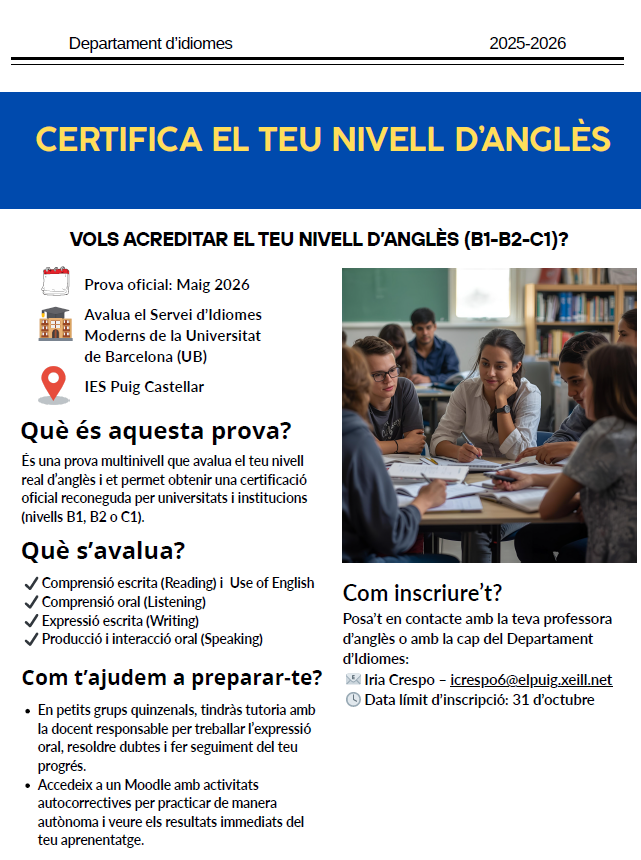 Departament d'idiomes 2025-2026

CERTIFICA EL TEU NIVELL D'ANGLÈS

VOLS ACREDITAR EL TEU NIVELL D'ANGLÈS (B1-B2-C1)?

Prova oficial: Maig 2026

Avalua el Servei d'Idiomes Moderns de la Universitat de Barcelona (UB)

IES Puig Castellar

Què és aquesta prova?

És una prova multinivell que avalua el teu nivell real d'anglès i et permet obtenir una certificació oficial reconeguda per universitats i institucions (nivells B1, B2 o C1).

Què s'avalua?

✓ Comprensió escrita (Reading) i Use of English
✓ Comprensió oral (Listening)
✓ Expressió escrita (Writing)
✓ Producció i interacció oral (Speaking)

Com t'ajudem a preparar-te?

• En petits grups quinzenals, tindràs tutoria amb la docent responsable per treballar l'expressió oral, resoldre dubtes i fer seguiment del teu progrés.
• Accedeix a un Moodle amb activitats autocorrectives per practicar de manera autònoma i veure els resultats immediats del teu aprenentatge.

Com inscriure't?

Posa't en contacte amb la teva professora d'anglès o amb la cap del Departament d'Idiomes:
Iria Crespo – icrespo6@elpuig.xeill.net
Data límit d'inscripció: 31 d'octubre